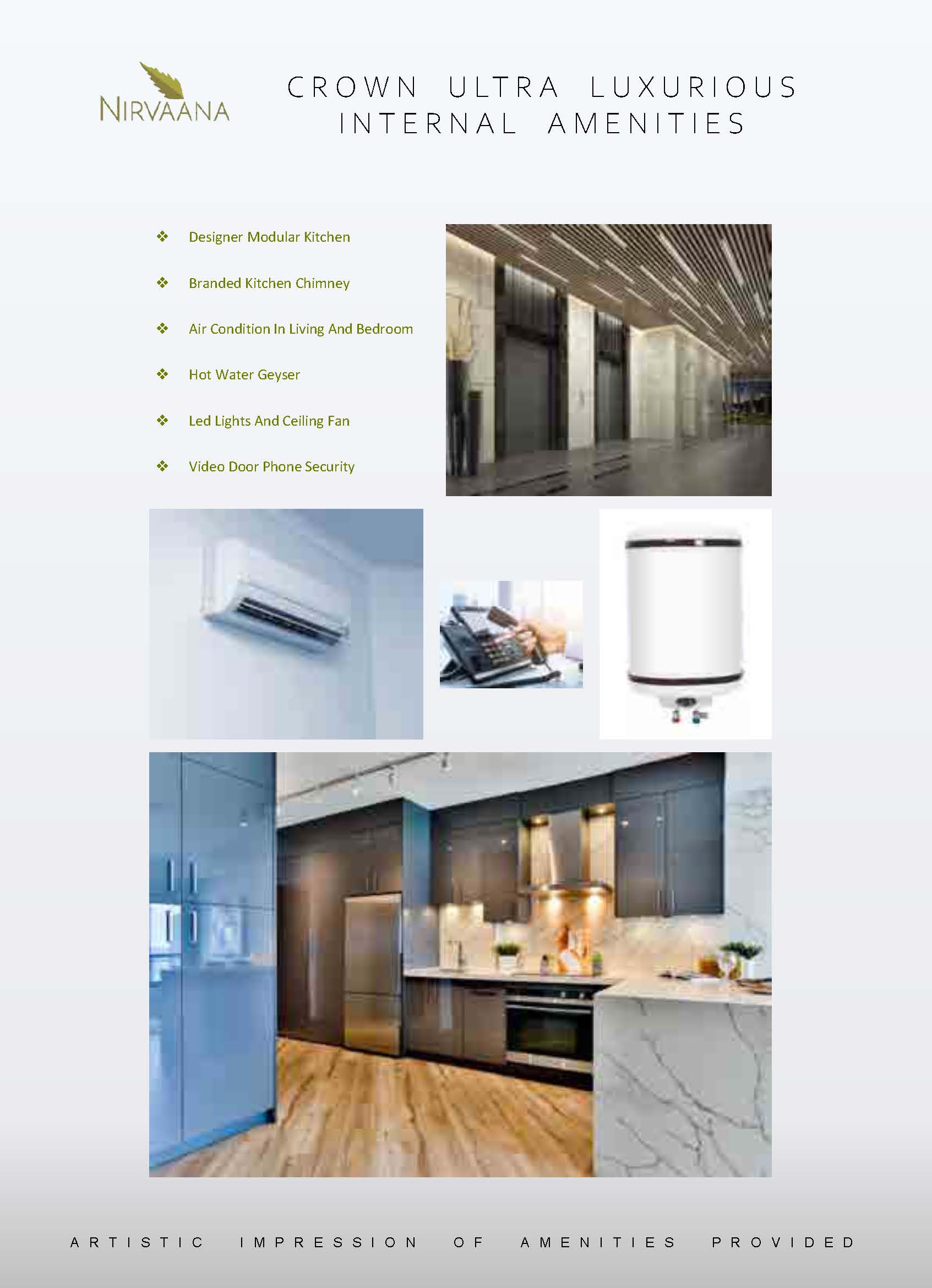 NIRVAANA

CROWN ULTRA LUXURIOUS INTERNAL AMENITIES

❖ Designer Modular Kitchen

❖ Branded Kitchen Chimney

❖ Air Condition In Living And Bedroom

❖ Hot Water Geyser

❖ Led Lights And Ceiling Fan

❖ Video Door Phone Security

ARTISTIC IMPRESSION OF AMENITIES PROVIDED